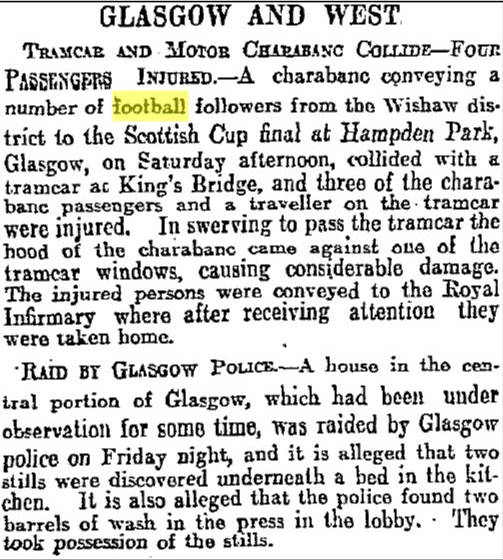 GLASGOW AND WEST

TRAMCAR AND MOTOR CHARABANC COLLIDE—FOUR PASSENGERS INJURED.—A charabanc conveying a number of football followers from the Wishaw district to the Scottish Cup final at Hampden Park, Glasgow, on Saturday afternoon, collided with a tramcar at King's Bridge, and three of the charabanc passengers and a traveller on the tramcar were injured. In swerving to pass the tramcar the hood of the charabanc came against one of the tramcar windows, causing considerable damage. The injured persons were conveyed to the Royal Infirmary where after receiving attention they were taken home.

RAID BY GLASGOW POLICE.—A house in the central portion of Glasgow, which had been under observation for some time, was raided by Glasgow police on Friday night, and it is alleged that two stills were discovered underneath a bed in the kitchen. It is also alleged that the police found two barrels of wash in the press in the lobby. They took possession of the stills.